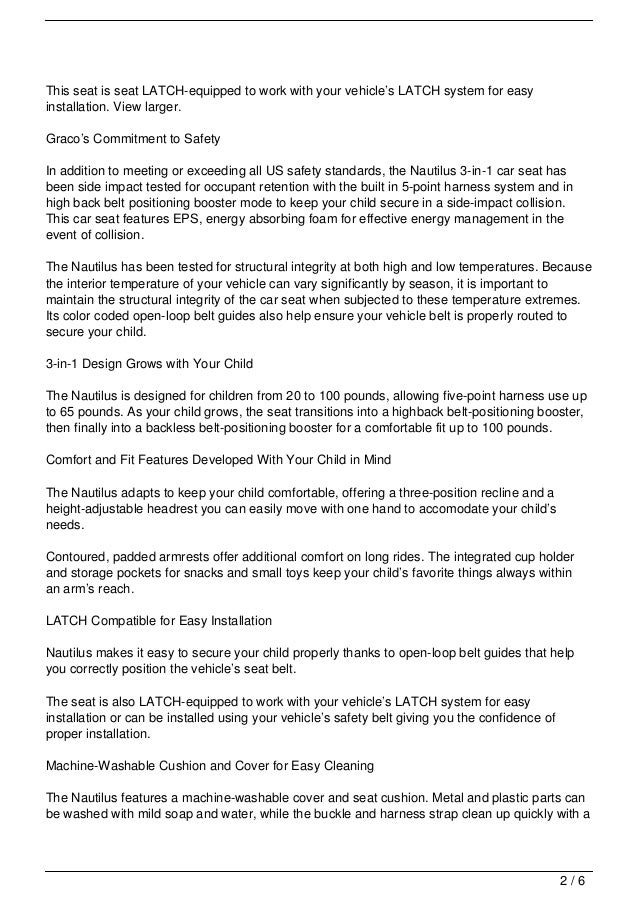 This seat is seat LATCH-equipped to work with your vehicle's LATCH system for easy installation. View larger.

Graco's Commitment to Safety

In addition to meeting or exceeding all US safety standards, the Nautilus 3-in-1 car seat has been side impact tested for occupant retention with the built in 5-point harness system and in high back belt positioning booster mode to keep your child secure in a side-impact collision. This car seat features EPS, energy absorbing foam for effective energy management in the event of collision.

The Nautilus has been tested for structural integrity at both high and low temperatures. Because the interior temperature of your vehicle can vary significantly by season, it is important to maintain the structural integrity of the car seat when subjected to these temperature extremes. Its color coded open-loop belt guides also help ensure your vehicle belt is properly routed to secure your child.

3-in-1 Design Grows with Your Child

The Nautilus is designed for children from 20 to 100 pounds, allowing five-point harness use up to 65 pounds. As your child grows, the seat transitions into a highback belt-positioning booster, then finally into a backless belt-positioning booster for a comfortable fit up to 100 pounds.

Comfort and Fit Features Developed With Your Child in Mind

The Nautilus adapts to keep your child comfortable, offering a three-position recline and a height-adjustable headrest you can easily move with one hand to accomodate your child's needs.

Contoured, padded armrests offer additional comfort on long rides. The integrated cup holder and storage pockets for snacks and small toys keep your child's favorite things always within an arm's reach.

LATCH Compatible for Easy Installation

Nautilus makes it easy to secure your child properly thanks to open-loop belt guides that help you correctly position the vehicle's seat belt.

The seat is also LATCH-equipped to work with your vehicle's LATCH system for easy installation or can be installed using your vehicle's safety belt giving you the confidence of proper installation.

Machine-Washable Cushion and Cover for Easy Cleaning

The Nautilus features a machine-washable cover and seat cushion. Metal and plastic parts can be washed with mild soap and water, while the buckle and harness strap clean up quickly with a

2 / 6